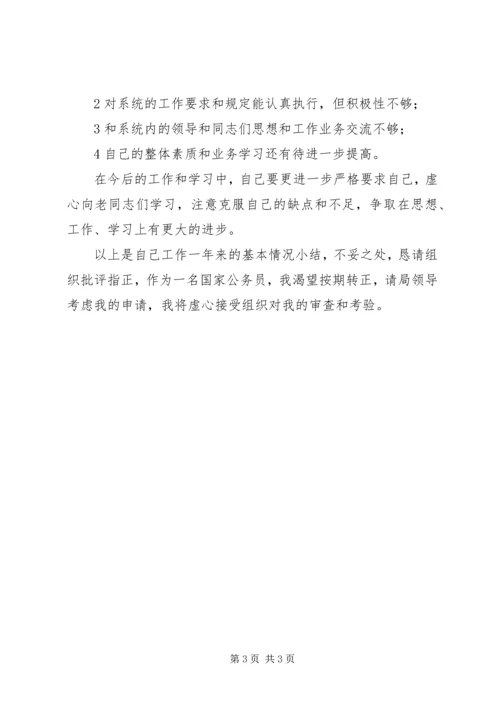 2 对系统的工作要求和规定能认真执行，但积极性不够；

3 和系统内的领导和同志们思想和工作业务交流不够；

4 自己的整体素质和业务学习还有待进一步提高。

在今后的工作和学习中，自己要更进一步严格要求自己，虚心向老同志们学习，注意克服自己的缺点和不足，争取在思想、工作、学习上有更大的进步。

以上是自己工作一年来的基本情况小结，不妥之处，恳请组织批评指正，作为一名国家公务员，我渴望按期转正，请局领导考虑我的申请，我将虚心接受组织对我的审查和考验。

第 3 页 共 3 页